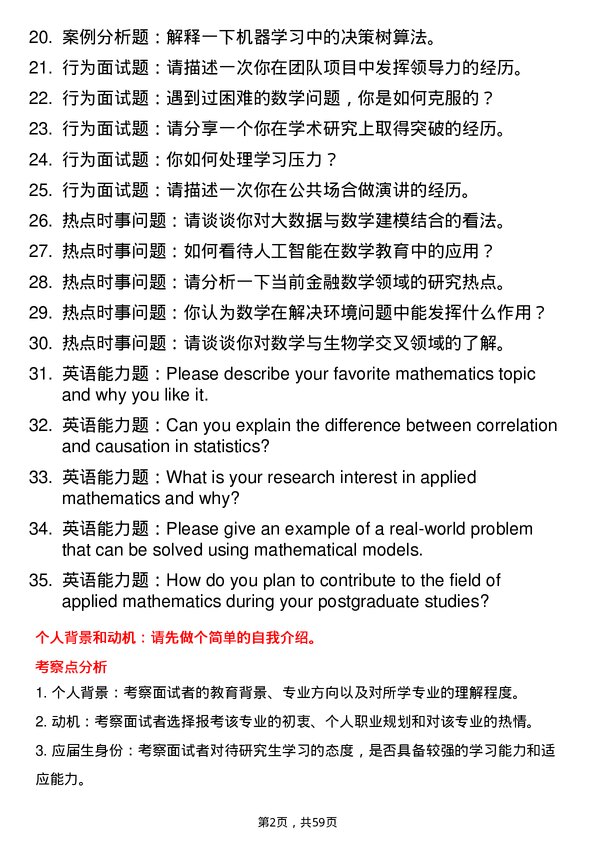 20. 案例分析题：解释一下机器学习中的决策树算法。

21. 行为面试题：请描述一次你在团队项目中发挥领导力的经历。

22. 行为面试题：遇到过困难的数学问题，你是如何克服的？

23. 行为面试题：请分享一个你在学术研究上取得突破的经历。

24. 行为面试题：你如何处理学习压力？

25. 行为面试题：请描述一次你在公共场合做演讲的经历。

26. 热点时事问题：请谈谈你对大数据与数学建模结合的看法。

27. 热点时事问题：如何看待人工智能在数学教育中的应用？

28. 热点时事问题：请分析一下当前金融数学领域的研究热点。

29. 热点时事问题：你认为数学在解决环境问题中能发挥什么作用？

30. 热点时事问题：请谈谈你对数学与生物学交叉领域的了解。

31. 英语能力题：Please describe your favorite mathematics topic and why you like it.

32. 英语能力题：Can you explain the difference between correlation and causation in statistics?

33. 英语能力题：What is your research interest in applied mathematics and why?

34. 英语能力题：Please give an example of a real-world problem that can be solved using mathematical models.

35. 英语能力题：How do you plan to contribute to the field of applied mathematics during your postgraduate studies?

个人背景和动机：请先做个简单的自我介绍。

考察点分析

1. 个人背景：考察面试者的教育背景、专业方向以及对所学专业的理解程度。

2. 动机：考察面试者选择报考该专业的初衷、个人职业规划和对该专业的热情。

3. 应届生身份：考察面试者对待研究生学习的态度，是否具备较强的学习能力和适应能力。

第2页，共59页